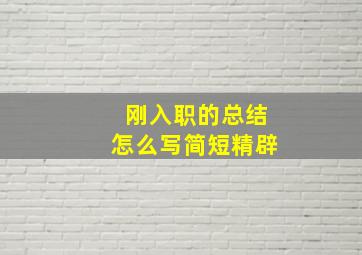 刚入职的总结
怎么写简短精辟